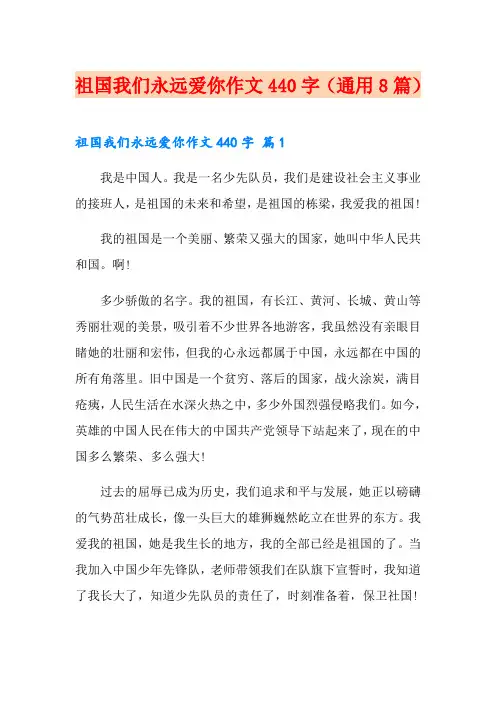 祖国我们永远爱你作文440字（通用8篇）

祖国我们永远爱你作文440字 篇1

我是中国人。我是一名少先队员，我们是建设社会主义事业的接班人，是祖国的未来和希望，是祖国的栋梁，我爱我的祖国！

我的祖国是一个美丽、繁荣又强大的国家，她叫中华人民共和国。啊！

多少骄傲的名字。我的祖国，有长江、黄河、长城、黄山等秀丽壮观的美景，吸引着不少世界各地游客，我虽然没有亲眼目睹她的壮丽和宏伟，但我的心永远都属于中国，永远都在中国的所有角落里。旧中国是一个贫穷、落后的国家，战火涂炭，满目疮痍，人民生活在水深火热之中，多少外国烈强侵略我们。如今，英雄的中国人民在伟大的中国共产党领导下站起来了，现在的中国多么繁荣、多么强大！

过去的屈辱已成为历史，我们追求和平与发展，她正以磅礴的气势茁壮成长，像一头巨大的雄狮巍然屹立在世界的东方。我爱我的祖国，她是我生长的地方，我的全部已经是祖国的了。当我加入中国少年先锋队，老师带领我们在队旗下宣誓时，我知道了我长大了，知道少先队员的责任了，时刻准备着，保卫社国！